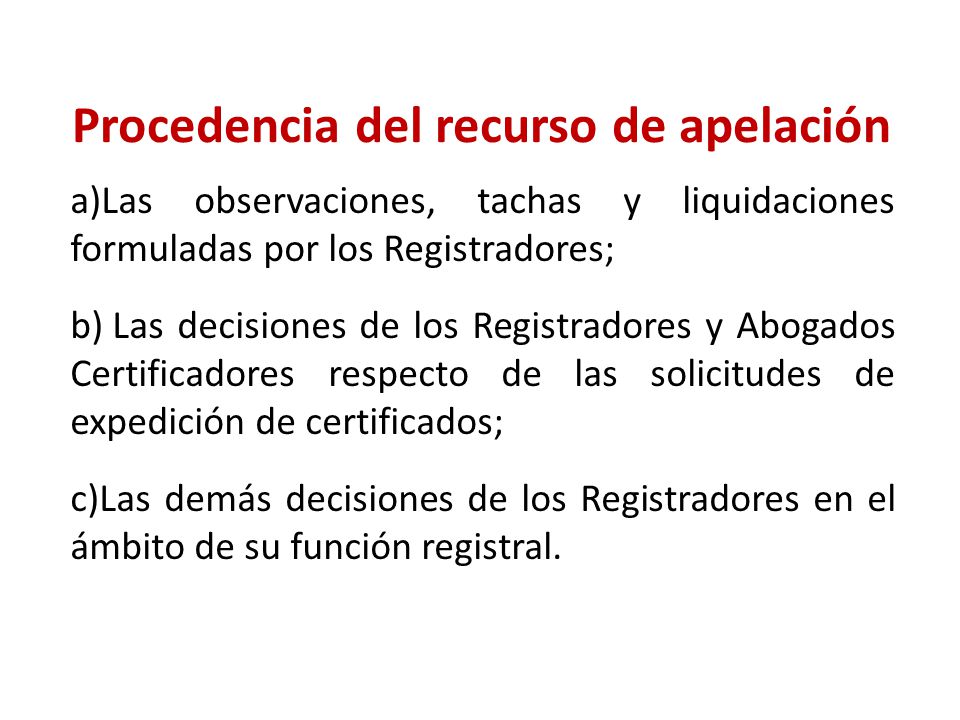 Procedencia del recurso de apelación

a)Las observaciones, tachas y liquidaciones formuladas por los Registradores;

b) Las decisiones de los Registradores y Abogados Certificadores respecto de las solicitudes de expedición de certificados;

c)Las demás decisiones de los Registradores en el ámbito de su función registral.